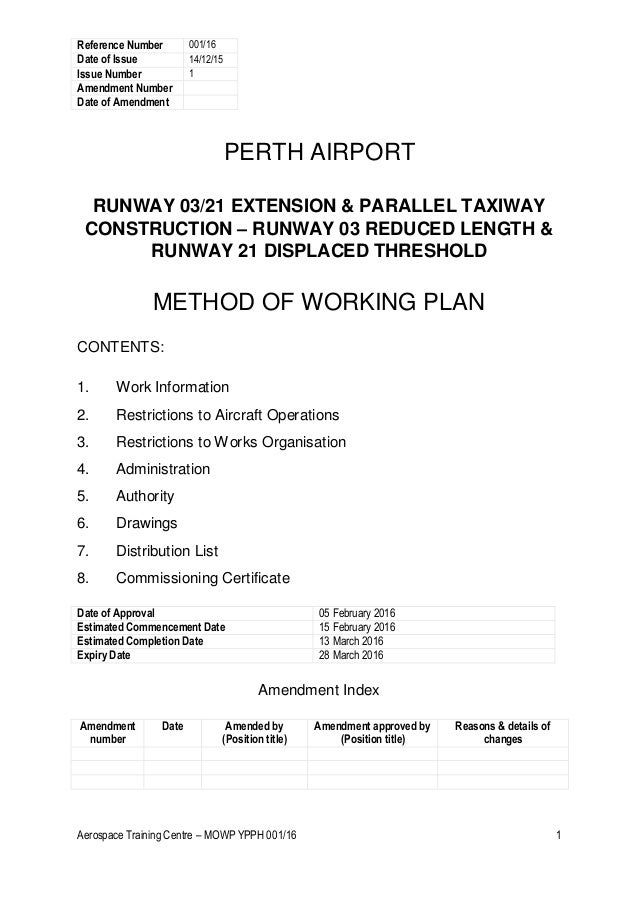 | Reference Number | 001/16 |
|---|---|
| Date of Issue | 14/12/15 |
| Issue Number | 1 |
| Amendment Number | |
| Date of Amendment | |

PERTH AIRPORT

RUNWAY 03/21 EXTENSION & PARALLEL TAXIWAY CONSTRUCTION – RUNWAY 03 REDUCED LENGTH & RUNWAY 21 DISPLACED THRESHOLD

METHOD OF WORKING PLAN

CONTENTS:

1. Work Information
2. Restrictions to Aircraft Operations
3. Restrictions to Works Organisation
4. Administration
5. Authority
6. Drawings
7. Distribution List
8. Commissioning Certificate

| Date of Approval | 05 February 2016 |
|---|---|
| Estimated Commencement Date | 15 February 2016 |
| Estimated Completion Date | 13 March 2016 |
| Expiry Date | 28 March 2016 |

Amendment Index

| Amendment number | Date | Amended by (Position title) | Amendment approved by (Position title) | Reasons & details of changes |
|---|---|---|---|---|
| | | | | |
| | | | | |
| | | | | |

Aerospace Training Centre – MOWP YPPH 001/16 1